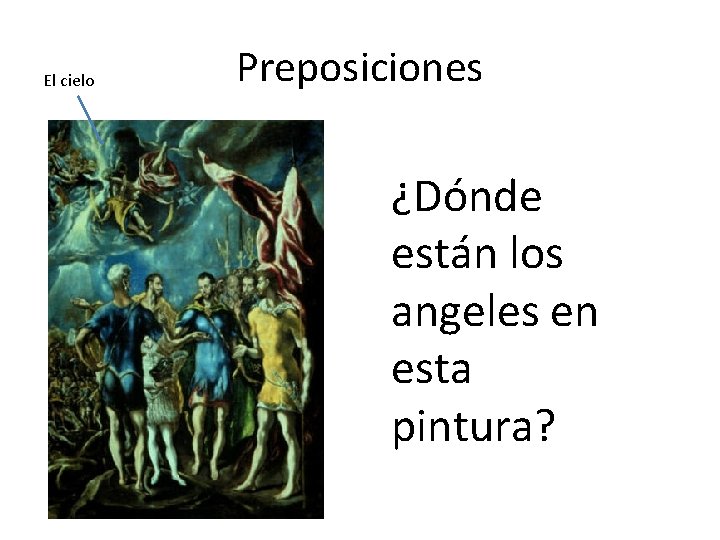 Preposiciones

El cielo

¿Dónde están los angeles en esta pintura?